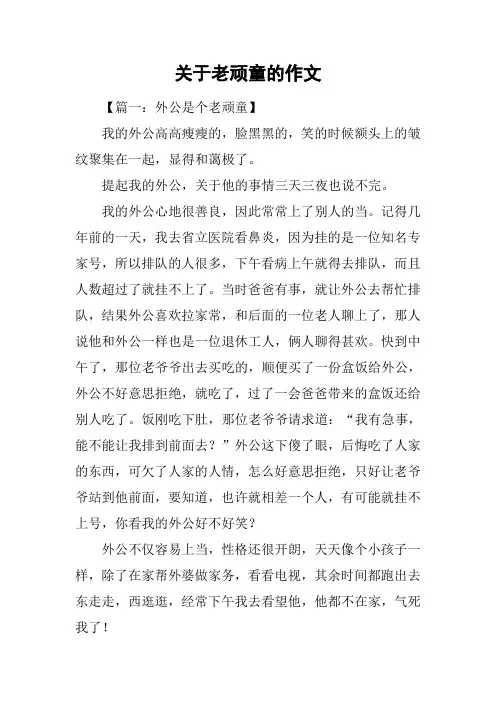 关于老顽童的作文

【篇一：外公是个老顽童】

我的外公高高瘦瘦的，脸黑黑的，笑的时候额头上的皱纹聚集在一起，显得和蔼极了。

提起我的外公，关于他的事情三天三夜也说不完。

我的外公心地很善良，因此常常上了别人的当。记得几年前的一天，我去省立医院看鼻炎，因为挂的是一位知名专家号，所以排队的人很多，下午看病上午就得去排队，而且人数超过了就挂不上了。当时爸爸有事，就让外公去帮忙排队，结果外公喜欢拉家常，和后面的一位老人聊上了，那人说他和外公一样也是一位退休工人，俩人聊得甚欢。快到中午了，那位老爷爷出去买吃的，顺便买了一份盒饭给外公，外公不好意思拒绝，就吃了，过了一会爸爸带来的盒饭还给别人吃了。饭刚吃下肚，那位老爷爷请求道：“我有急事，能不能让我排到前面去？”外公这下傻了眼，后悔吃了人家的东西，可欠了人家的人情，怎么好意思拒绝，只好让老爷爷站到他前面，要知道，也许就相差一个人，有可能就挂不上号，你看我的外公好不好笑？

外公不仅容易上当，性格还很开朗，天天像个小孩子一样，除了在家帮外婆做家务，看看电视，其余时间都跑出去东走走，西逛逛，经常下午我去看望他，他都不在家，气死我了！